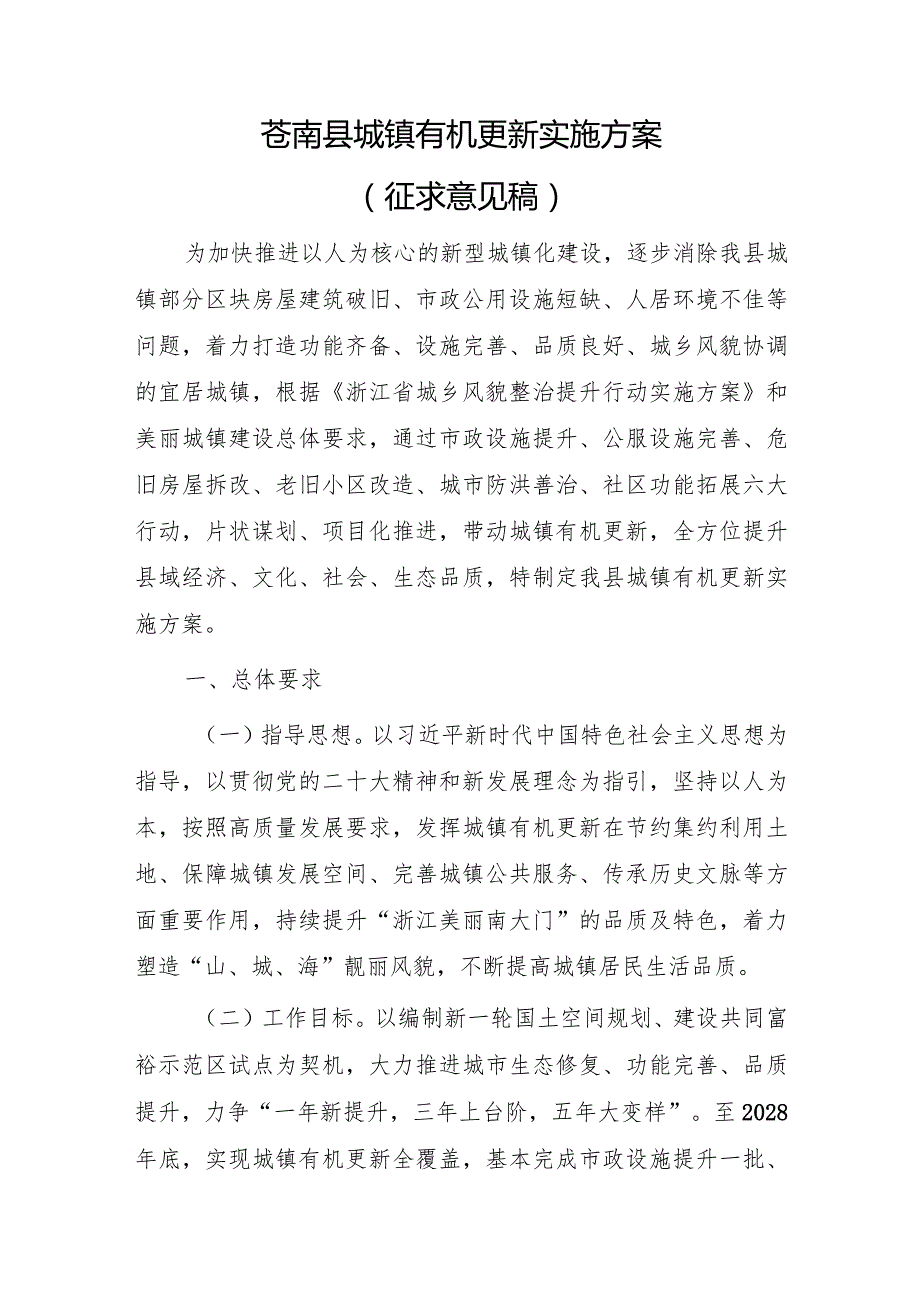 苍南县城镇有机更新实施方案

（征求意见稿）

为加快推进以人为核心的新型城镇化建设，逐步消除我县城镇部分区块房屋建筑破旧、市政公用设施短缺、人居环境不佳等问题，着力打造功能齐备、设施完善、品质良好、城乡风貌协调的宜居城镇，根据《浙江省城乡风貌整治提升行动实施方案》和美丽城镇建设总体要求，通过市政设施提升、公服设施完善、危旧房屋拆改、老旧小区改造、城市防洪善治、社区功能拓展六大行动，片状谋划、项目化推进，带动城镇有机更新，全方位提升县域经济、文化、社会、生态品质，特制定我县城镇有机更新实施方案。

一、总体要求

（一）指导思想。以习近平新时代中国特色社会主义思想为指导，以贯彻党的二十大精神和新发展理念为指引，坚持以人为本，按照高质量发展要求，发挥城镇有机更新在节约集约利用土地、保障城镇发展空间、完善城镇公共服务、传承历史文脉等方面重要作用，持续提升“浙江美丽南大门”的品质及特色，着力塑造“山、城、海”靓丽风貌，不断提高城镇居民生活品质。

（二）工作目标。以编制新一轮国土空间规划、建设共同富裕示范区试点为契机，大力推进城市生态修复、功能完善、品质提升，力争“一年新提升，三年上台阶，五年大变样”。至2028年底，实现城镇有机更新全覆盖，基本完成市政设施提升一批、